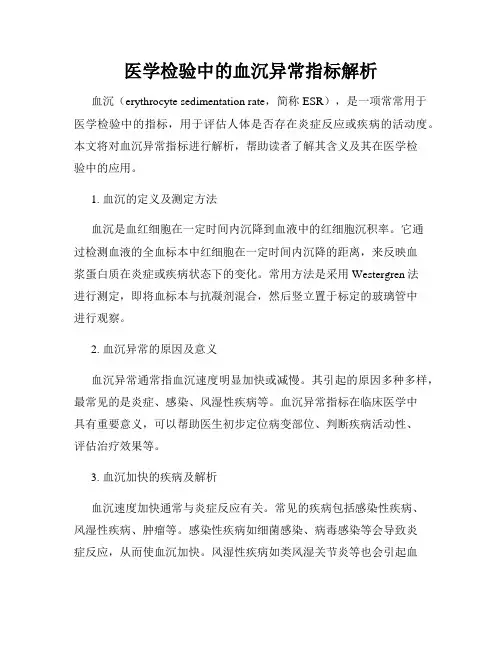 医学检验中的血沉异常指标解析

血沉（erythrocyte sedimentation rate，简称 ESR），是一项常常用于医学检验中的指标，用于评估人体是否存在炎症反应或疾病的活动度。本文将对血沉异常指标进行解析，帮助读者了解其含义及其在医学检验中的应用。

1. 血沉的定义及测定方法

血沉是血红细胞在一定时间内沉降到血液中的红细胞沉积率。它通过检测血液的全血标本中红细胞在一定时间内沉降的距离，来反映血浆蛋白质在炎症或疾病状态下的变化。常用方法是采用 Westergren 法进行测定，即将血标本与抗凝剂混合，然后竖立置于标定的玻璃管中进行观察。

2. 血沉异常的原因及意义

血沉异常通常指血沉速度明显加快或减慢。其引起的原因多种多样，最常见的是炎症、感染、风湿性疾病等。血沉异常指标在临床医学中具有重要意义，可以帮助医生初步定位病变部位、判断疾病活动性、评估治疗效果等。

3. 血沉加快的疾病及解析

血沉速度加快通常与炎症反应有关。常见的疾病包括感染性疾病、风湿性疾病、肿瘤等。感染性疾病如细菌感染、病毒感染等会导致炎症反应，从而使血沉加快。风湿性疾病如类风湿关节炎等也会引起血